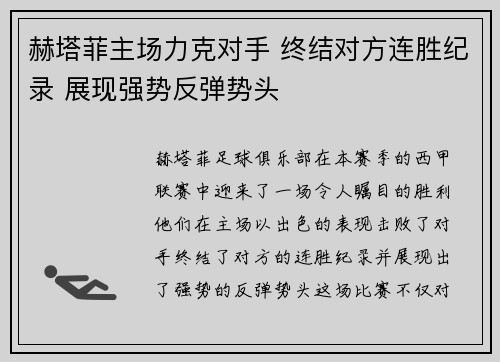 赫塔菲主场力克对手 终结对方连胜纪录 展现强势反弹势头

赫塔菲足球俱乐部在本赛季的西甲联赛中迎来了一场令人瞩目的胜利他们在主场以出色的表现击败了对手终结了对方的连胜纪录并展现出了强势的反弹势头这场比赛不仅对